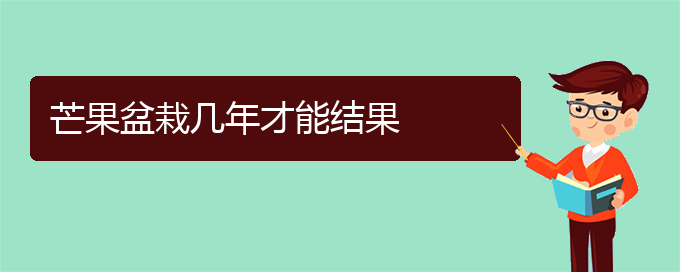 芒果盆栽几年才能结果